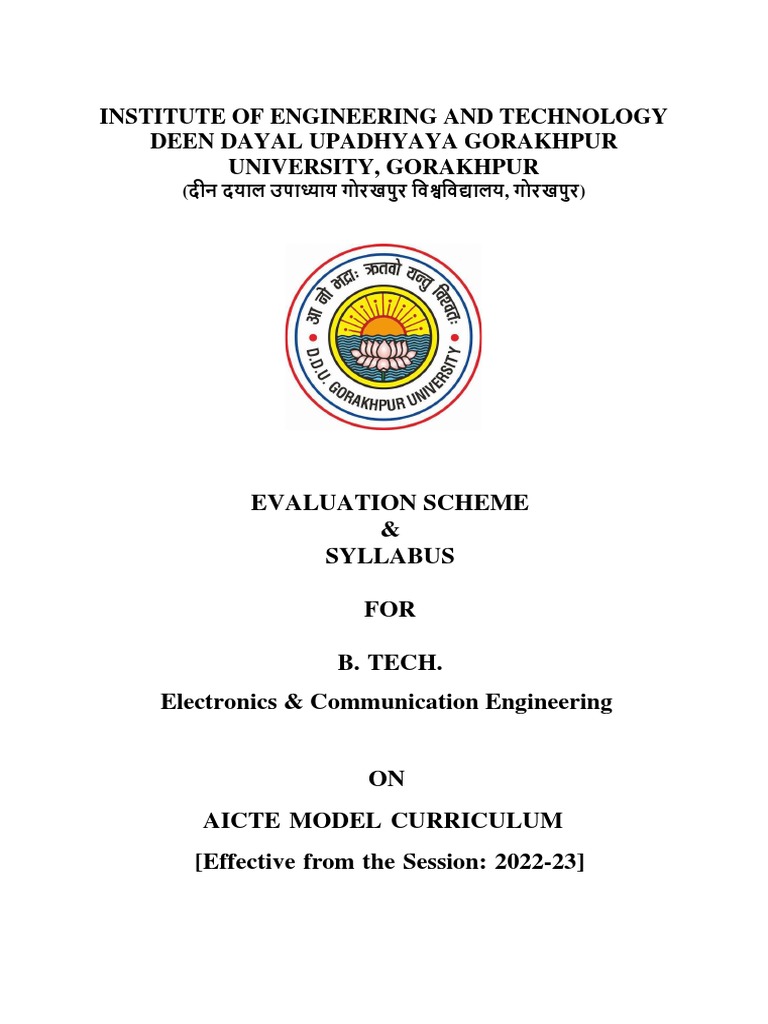 INSTITUTE OF ENGINEERING AND TECHNOLOGY
DEEN DAYAL UPADHYAYA GORAKHPUR UNIVERSITY, GORAKHPUR
(दीन दयाल उपाध्याय गोरखपुर विश्वविद्यालय, गोरखपुर)

आ नो भद्राः क्रतवो यन्तु विश्वतः
D.D.U. GORAKHPUR UNIVERSITY

EVALUATION SCHEME
&
SYLLABUS

FOR

B. TECH.

Electronics & Communication Engineering

ON

AICTE MODEL CURRICULUM

[Effective from the Session: 2022-23]